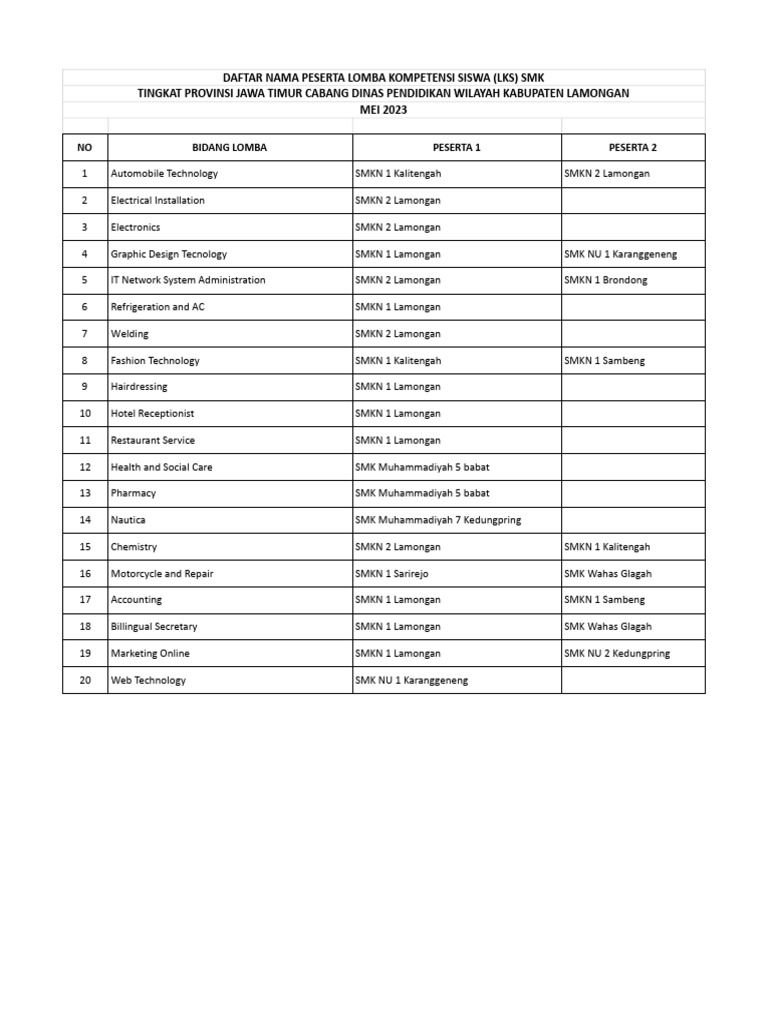 DAFTAR NAMA PESERTA LOMBA KOMPETENSI SISWA (LKS) SMK
TINGKAT PROVINSI JAWA TIMUR CABANG DINAS PENDIDIKAN WILAYAH KABUPATEN LAMONGAN
MEI 2023

| NO | BIDANG LOMBA | PESERTA 1 | PESERTA 2 |
|---|---|---|---|
| 1 | Automobile Technology | SMKN 1 Kalitengah | SMKN 2 Lamongan |
| 2 | Electrical Installation | SMKN 2 Lamongan | |
| 3 | Electronics | SMKN 2 Lamongan | |
| 4 | Graphic Design Tecnology | SMKN 1 Lamongan | SMK NU 1 Karanggeneng |
| 5 | IT Network System Administration | SMKN 2 Lamongan | SMKN 1 Brondong |
| 6 | Refrigeration and AC | SMKN 1 Lamongan | |
| 7 | Welding | SMKN 2 Lamongan | |
| 8 | Fashion Technology | SMKN 1 Kalitengah | SMKN 1 Sambeng |
| 9 | Hairdressing | SMKN 1 Lamongan | |
| 10 | Hotel Receptionist | SMKN 1 Lamongan | |
| 11 | Restaurant Service | SMKN 1 Lamongan | |
| 12 | Health and Social Care | SMK Muhammadiyah 5 babat | |
| 13 | Pharmacy | SMK Muhammadiyah 5 babat | |
| 14 | Nautica | SMK Muhammadiyah 7 Kedungpring | |
| 15 | Chemistry | SMKN 2 Lamongan | SMKN 1 Kalitengah |
| 16 | Motorcycle and Repair | SMKN 1 Sarirejo | SMK Wahas Glagah |
| 17 | Accounting | SMKN 1 Lamongan | SMKN 1 Sambeng |
| 18 | Billingual Secretary | SMKN 1 Lamongan | SMK Wahas Glagah |
| 19 | Marketing Online | SMKN 1 Lamongan | SMK NU 2 Kedungpring |
| 20 | Web Technology | SMK NU 1 Karanggeneng | |